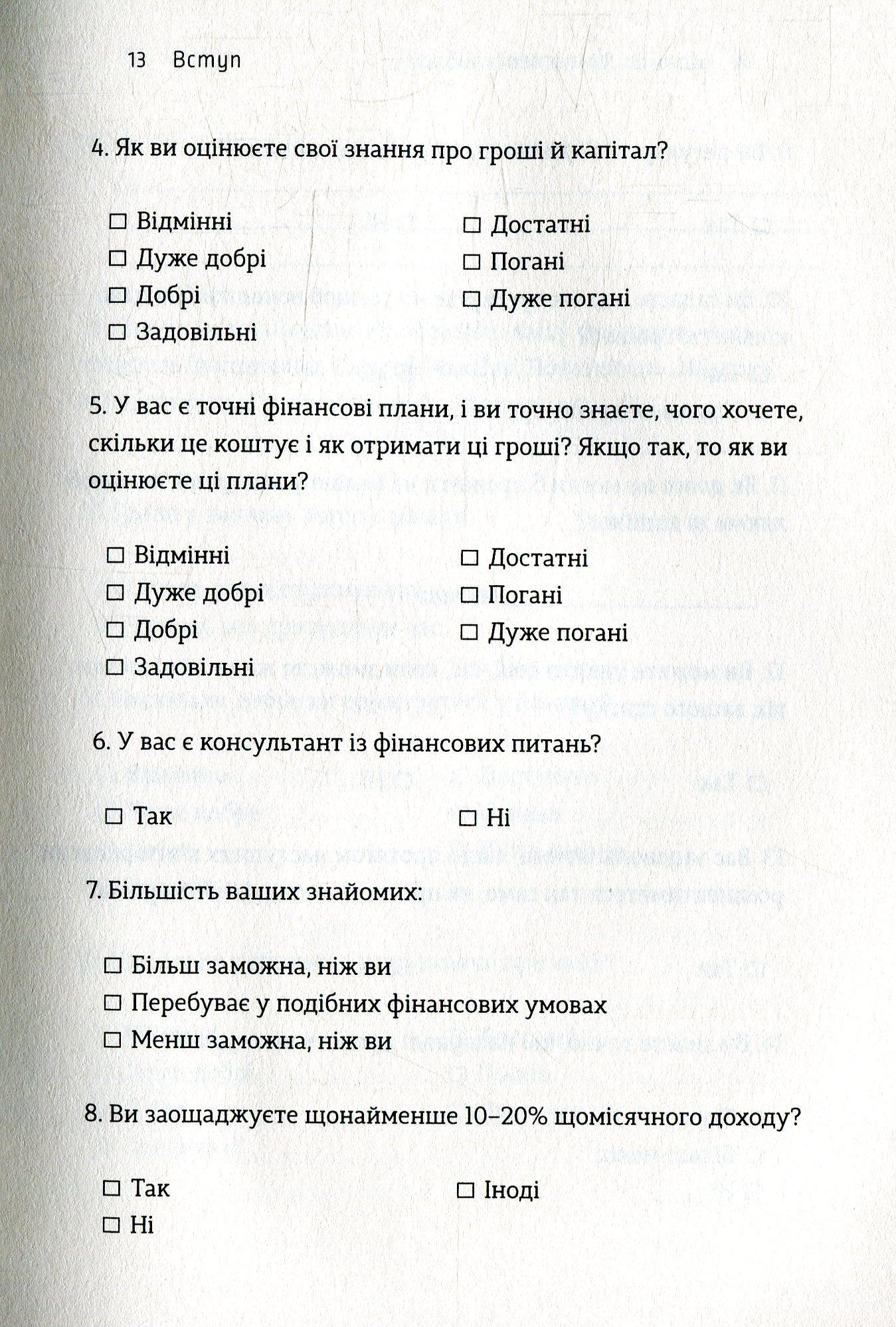 13 Вступ

4. Як ви оцінюєте свої знання про гроші й капітал?

☐ Відмінні
☐ Дуже добрі
☐ Добрі
☐ Задовільні

☐ Достатні
☐ Погані
☐ Дуже погані

5. У вас є точні фінансові плани, і ви точно знаєте, чого хочете, скільки це коштує і як отримати ці гроші? Якщо так, то як ви оцінюєте ці плани?

☐ Відмінні
☐ Дуже добрі
☐ Добрі
☐ Задовільні

☐ Достатні
☐ Погані
☐ Дуже погані

6. У вас є консультант із фінансових питань?

☐ Так

☐ Ні

7. Більшість ваших знайомих:

☐ Більш заможна, ніж ви
☐ Перебуває у подібних фінансових умовах
☐ Менш заможна, ніж ви

8. Ви заощаджуєте щонайменше 10–20% щомісячного доходу?

☐ Так
☐ Ні

☐ Іноді